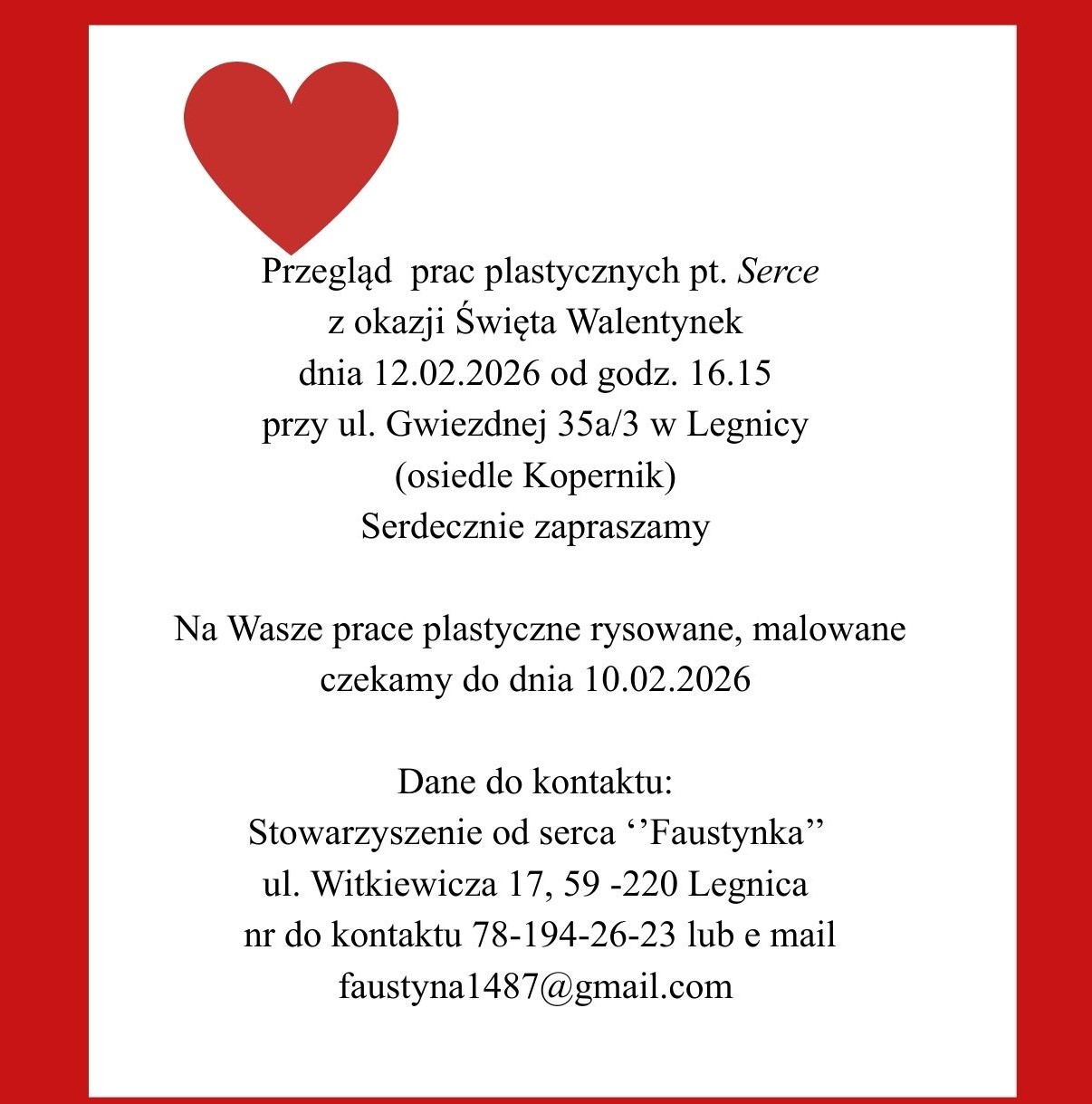 Przegląd prac plastycznych pt. Serce
z okazji Święta Walentynek
dnia 12.02.2026 od godz. 16.15
przy ul. Gwiezdnej 35a/3 w Legnicy
(osiedle Kopernik)
Serdecznie zapraszamy

Na Wasze prace plastyczne rysowane, malowane
czekamy do dnia 10.02.2026

Dane do kontaktu:
Stowarzyszenie od serca ‘’Faustynka”
ul. Witkiewicza 17, 59 -220 Legnica
nr do kontaktu 78-194-26-23 lub e mail
faustyna1487@gmail.com